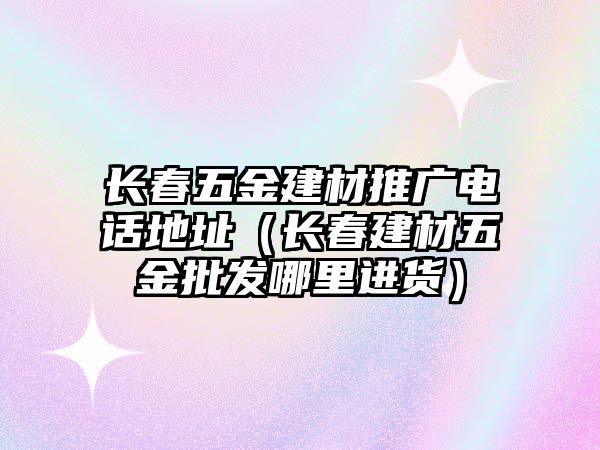 长春五金建材推广电话地址（长春建材五金批发哪里进货）